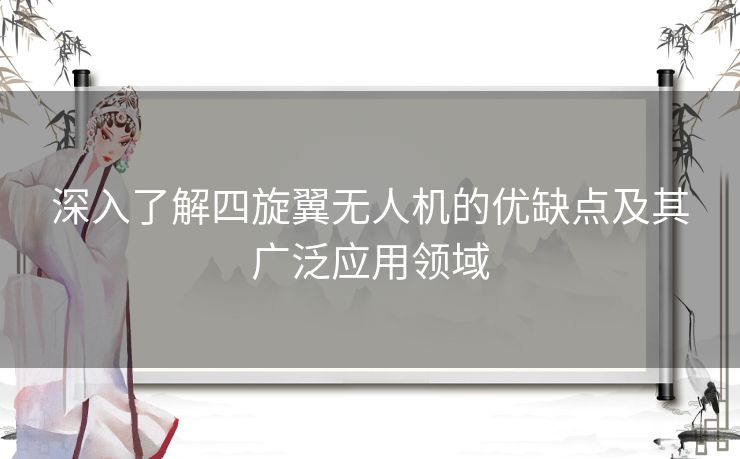 深入了解四旋翼无人机的优缺点及其广泛应用领域